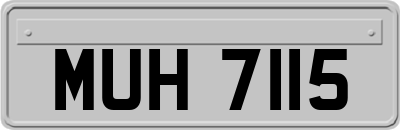 MUH 7115